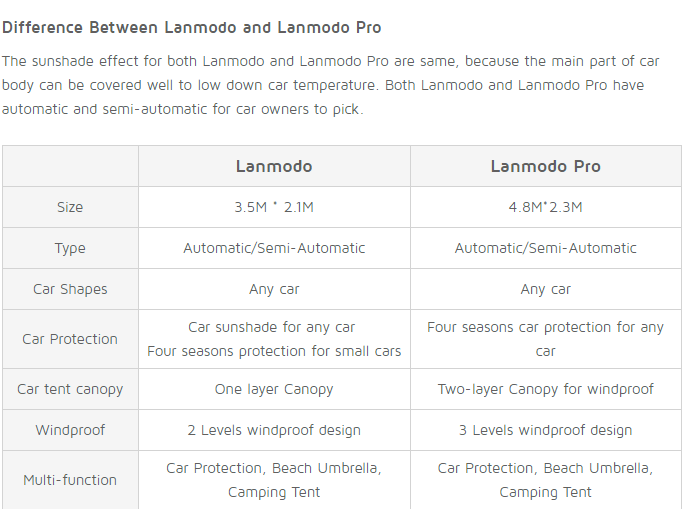 Difference Between Lanmodo and Lanmodo Pro

The sunshade effect for both Lanmodo and Lanmodo Pro are same, because the main part of car body can be covered well to low down car temperature. Both Lanmodo and Lanmodo Pro have automatic and semi-automatic for car owners to pick.

| | Lanmodo | Lanmodo Pro |
|---|---|---|
| Size | 3.5M * 2.1M | 4.8M*2.3M |
| Type | Automatic/Semi-Automatic | Automatic/Semi-Automatic |
| Car Shapes | Any car | Any car |
| Car Protection | Car sunshade for any car Four seasons protection for small cars | Four seasons car protection for any car |
| Car tent canopy | One layer Canopy | Two-layer Canopy for windproof |
| Windproof | 2 Levels windproof design | 3 Levels windproof design |
| Multi-function | Car Protection, Beach Umbrella, Camping Tent | Car Protection, Beach Umbrella, Camping Tent |